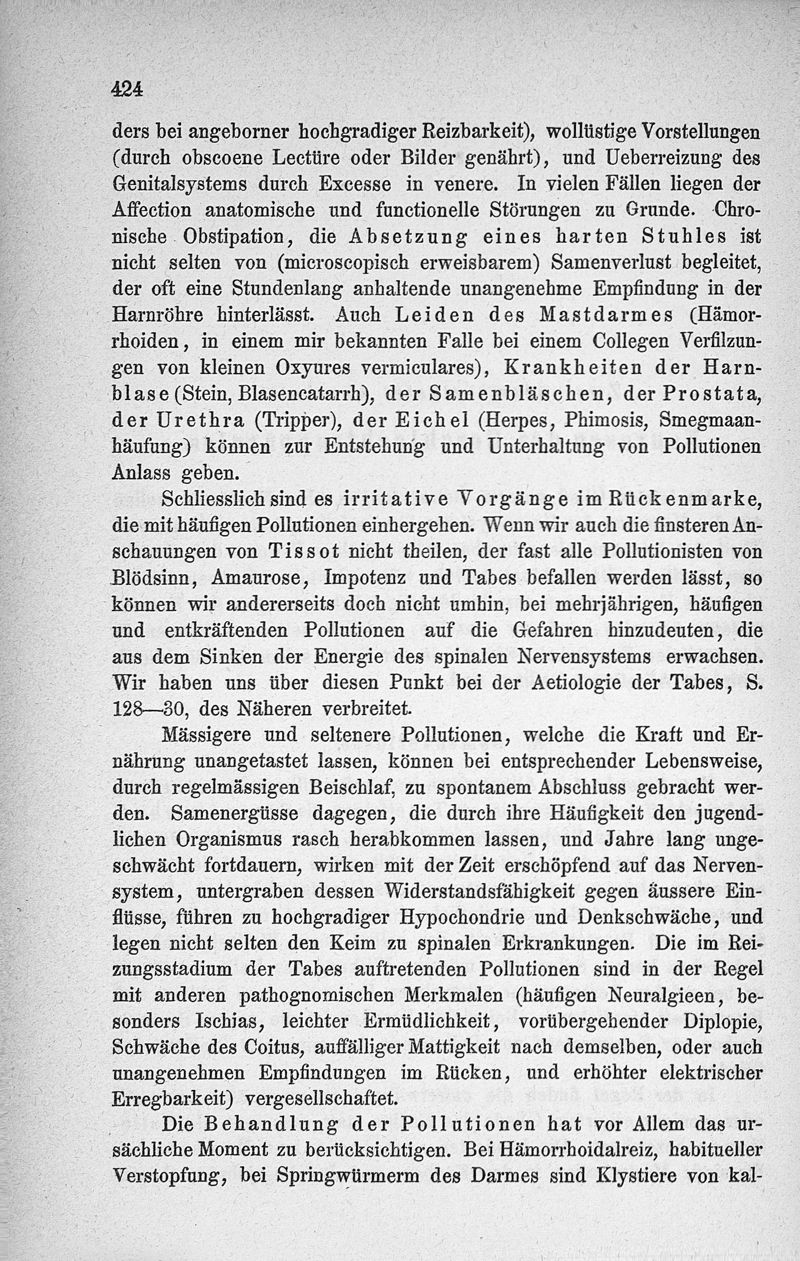 424

ders bei angeborner hochgradiger Reizbarkeit), wollüstige Vorstellungen (durch obscoene Lectüre oder Bilder genährt), und Ueberreizung des Genitalsystems durch Excesse in venere. In vielen Fällen liegen der Affection anatomische und functionelle Störungen zu Grunde. Chronische Obstipation, die Absetzung eines harten Stuhles ist nicht selten von (microscopisch erweisbarem) Samenverlust begleitet, der oft eine Stundenlang anhaltende unangenehme Empfindung in der Harnröhre hinterlässt. Auch Leiden des Mastdarmes (Hämorrhoiden, in einem mir bekannten Falle bei einem Collegen Verfilzungen von kleinen Oxyures vermiculares), Krankheiten der Harnblase (Stein, Blasencatarrh), der Samenbläschen, der Prostata, der Urethra (Tripper), der Eichel (Herpes, Phimosis, Smegmaanhäufung) können zur Entstehung und Unterhaltung von Pollutionen Anlass geben.

Schliesslich sind es irritative Vorgänge im Rückenmarke, die mit häufigen Pollutionen einhergehen. Wenn wir auch die finsteren Anschauungen von Tissot nicht theilen, der fast alle Pollutionisten von Blödsinn, Amaurose, Impotenz und Tabes befallen werden lässt, so können wir andererseits doch nicht umhin, bei mehrjährigen, häufigen und entkräftenden Pollutionen auf die Gefahren hinzudeuten, die aus dem Sinken der Energie des spinalen Nervensystems erwachsen. Wir haben uns über diesen Punkt bei der Aetiologie der Tabes, S. 128—30, des Näheren verbreitet.

Mässigere und seltenere Pollutionen, welche die Kraft und Ernährung unangetastet lassen, können bei entsprechender Lebensweise, durch regelmässigen Beischlaf, zu spontanem Abschluss gebracht werden. Samenergüsse dagegen, die durch ihre Häufigkeit den jugendlichen Organismus rasch herabkommen lassen, und Jahre lang ungeschwächt fortdauern, wirken mit der Zeit erschöpfend auf das Nervensystem, untergraben dessen Widerstandsfähigkeit gegen äussere Einflüsse, führen zu hochgradiger Hypochondrie und Denkschwäche, und legen nicht selten den Keim zu spinalen Erkrankungen. Die im Reizungsstadium der Tabes auftretenden Pollutionen sind in der Regel mit anderen pathognomischen Merkmalen (häufigen Neuralgieen, besonders Ischias, leichter Ermüdlichkeit, vorübergehender Diplopie, Schwäche des Coitus, auffälliger Mattigkeit nach demselben, oder auch unangenehmen Empfindungen im Rücken, und erhöhter elektrischer Erregbarkeit) vergesellschaftet.

Die Behandlung der Pollutionen hat vor Allem das ursächliche Moment zu berücksichtigen. Bei Hämorrhoidalreiz, habitueller Verstopfung, bei Springwürmerm des Darmes sind Klystiere von kal-